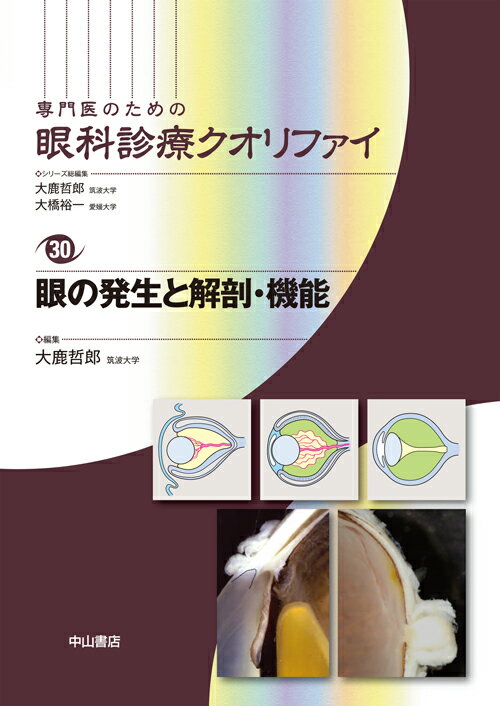 専門医のための
眼科診療クオリファイ

シリーズ総編集
大鹿哲郎 筑波大学
大橋裕一 愛媛大学

30

眼の発生と解剖・機能

編集
大鹿哲郎 筑波大学

中山書店